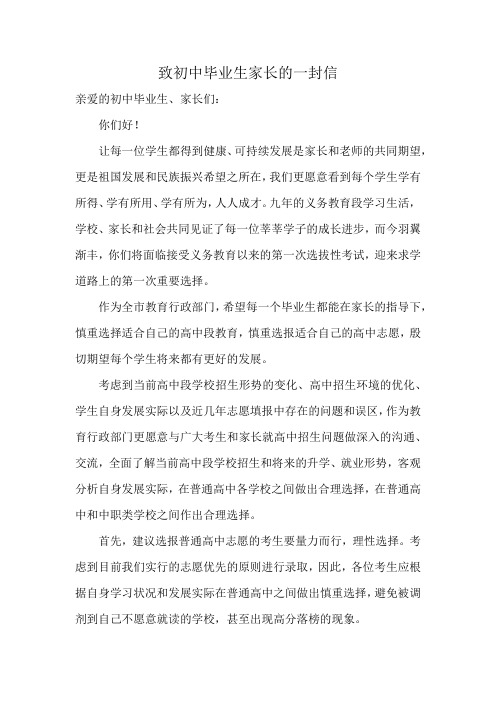 致初中毕业生家长的一封信

亲爱的初中毕业生、家长们:

你们好!

让每一位学生都得到健康、可持续发展是家长和老师的共同期望,更是祖国发展和民族振兴希望之所在,我们更愿意看到每个学生学有所得、学有所用、学有所为,人人成才。九年的义务教育段学习生活,学校、家长和社会共同见证了每一位莘莘学子的成长进步,而今羽翼渐丰,你们将面临接受义务教育以来的第一次选拔性考试,迎来求学道路上的第一次重要选择。

作为全市教育行政部门,希望每一个毕业生都能在家长的指导下,慎重选择适合自己的高中段教育,慎重选报适合自己的高中志愿,殷切期望每个学生将来都有更好的发展。

考虑到当前高中段学校招生形势的变化、高中招生环境的优化、学生自身发展实际以及近几年志愿填报中存在的问题和误区,作为教育行政部门更愿意与广大考生和家长就高中招生问题做深入的沟通、交流,全面了解当前高中段学校招生和将来的升学、就业形势,客观分析自身发展实际,在普通高中各学校之间做出合理选择,在普通高中和中职类学校之间作出合理选择。

首先,建议选报普通高中志愿的考生要量力而行,理性选择。考虑到目前我们实行的志愿优先的原则进行录取,因此,各位考生应根据自身学习状况和发展实际在普通高中之间做出慎重选择,避免被调剂到自己不愿意就读的学校,甚至出现高分落榜的现象。